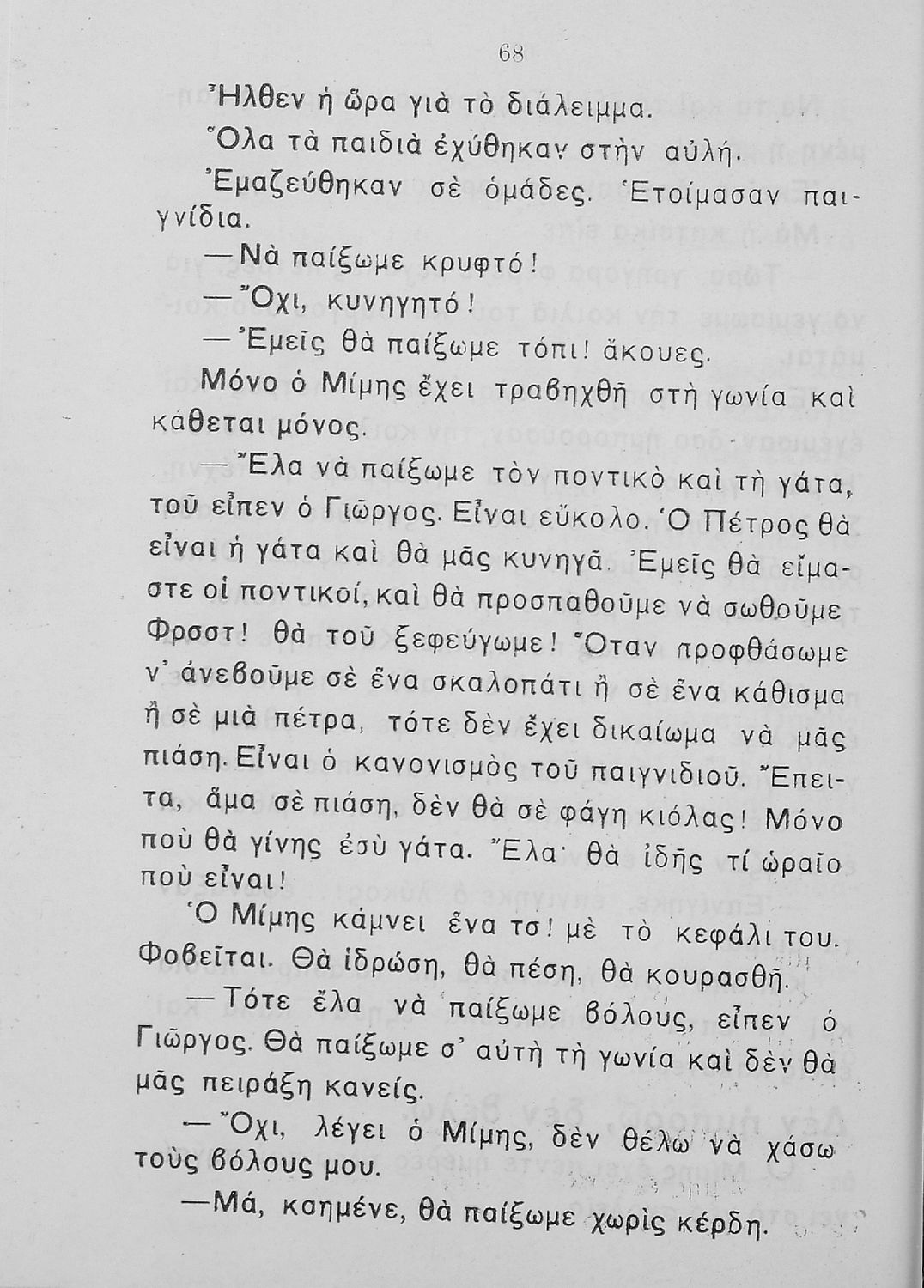 68

Ἦλθεν ἡ ὥρα γιὰ τὸ διάλειμμα.

Ὅλα τὰ παιδιὰ ἐχύθηκαν στὴν αὐλή.

Ἐμαζεύθηκαν σὲ ὁμάδες. Ἑτοίμασαν παιγνίδια.

—Νὰ παίξωμε κρυφτό!

—Ὄχι, κυνηγητό!

—Ἐμεῖς θὰ παίξωμε τόπι! ἄκουες.

Μόνο ὁ Μίμης ἔχει τραβηχθῆ στὴ γωνία καὶ κάθεται μόνος.

—Ἔλα νὰ παίξωμε τὸν ποντικὸ καὶ τὴ γάτα, τοῦ εἶπεν ὁ Γιῶργος. Εἶναι εὔκολο. Ὁ Πέτρος θὰ εἶναι ἡ γάτα καὶ θὰ μᾶς κυνηγᾶ. Ἐμεῖς θὰ εἴμαστε οἱ ποντικοί, καὶ θὰ προσπαθοῦμε νὰ σωθοῦμε Φρσστ! θὰ τοῦ ξεφεύγωμε! Ὅταν προφθάσωμε ν' ἀνεβοῦμε σὲ ἕνα σκαλοπάτι ἢ σὲ ἕνα κάθισμα ἢ σὲ μιὰ πέτρα, τότε δὲν ἔχει δικαίωμα νὰ μᾶς πιάση. Εἶναι ὁ κανονισμὸς τοῦ παιγνιδιοῦ. Ἔπειτα, ἅμα σὲ πιάση, δὲν θὰ σὲ φάγη κιόλας! Μόνο ποὺ θὰ γίνης ἐσὺ γάτα. Ἔλα· θὰ ἰδῆς τί ὡραῖο ποὺ εἶναι!

Ὁ Μίμης κάμνει ἕνα τσ! μὲ τὸ κεφάλι του. Φοβεῖται. Θὰ ἱδρώση, θὰ πέση, θὰ κουρασθῆ.

—Τότε ἔλα νὰ παίξωμε βόλους, εἶπεν ὁ Γιῶργος. Θὰ παίξωμε σ' αὐτὴ τὴ γωνία καὶ δὲν θὰ μᾶς πειράξη κανείς.

—Ὄχι, λέγει ὁ Μίμης, δὲν θέλω νὰ χάσω τοὺς βόλους μου.

—Μά, καημένε, θὰ παίξωμε χωρὶς κέρδη.